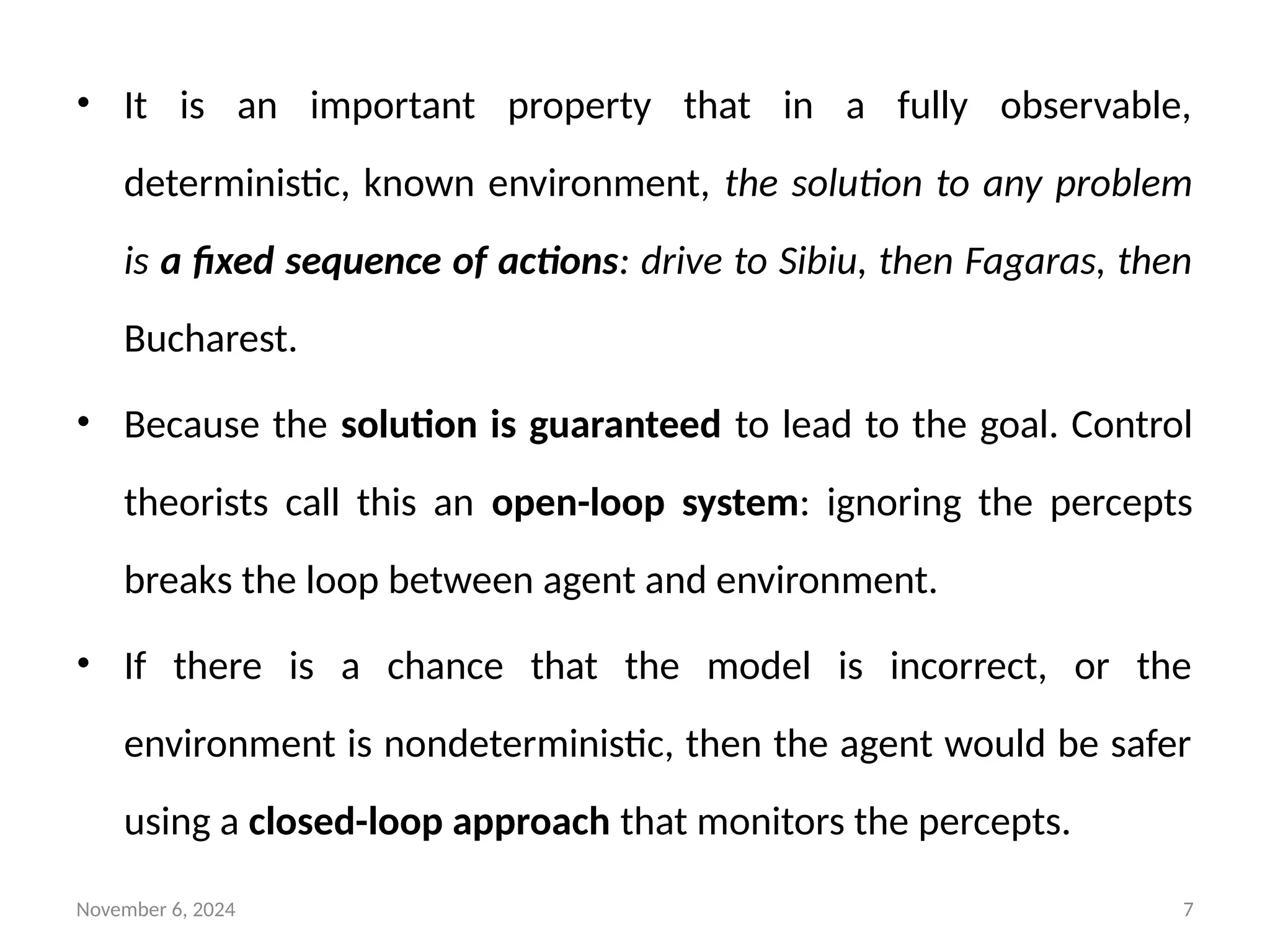 • It is an important property that in a fully observable, deterministic, known environment, the solution to any problem is a fixed sequence of actions: drive to Sibiu, then Fagaras, then Bucharest.

• Because the solution is guaranteed to lead to the goal. Control theorists call this an open-loop system: ignoring the percepts breaks the loop between agent and environment.

• If there is a chance that the model is incorrect, or the environment is nondeterministic, then the agent would be safer using a closed-loop approach that monitors the percepts.

November 6, 2024

7